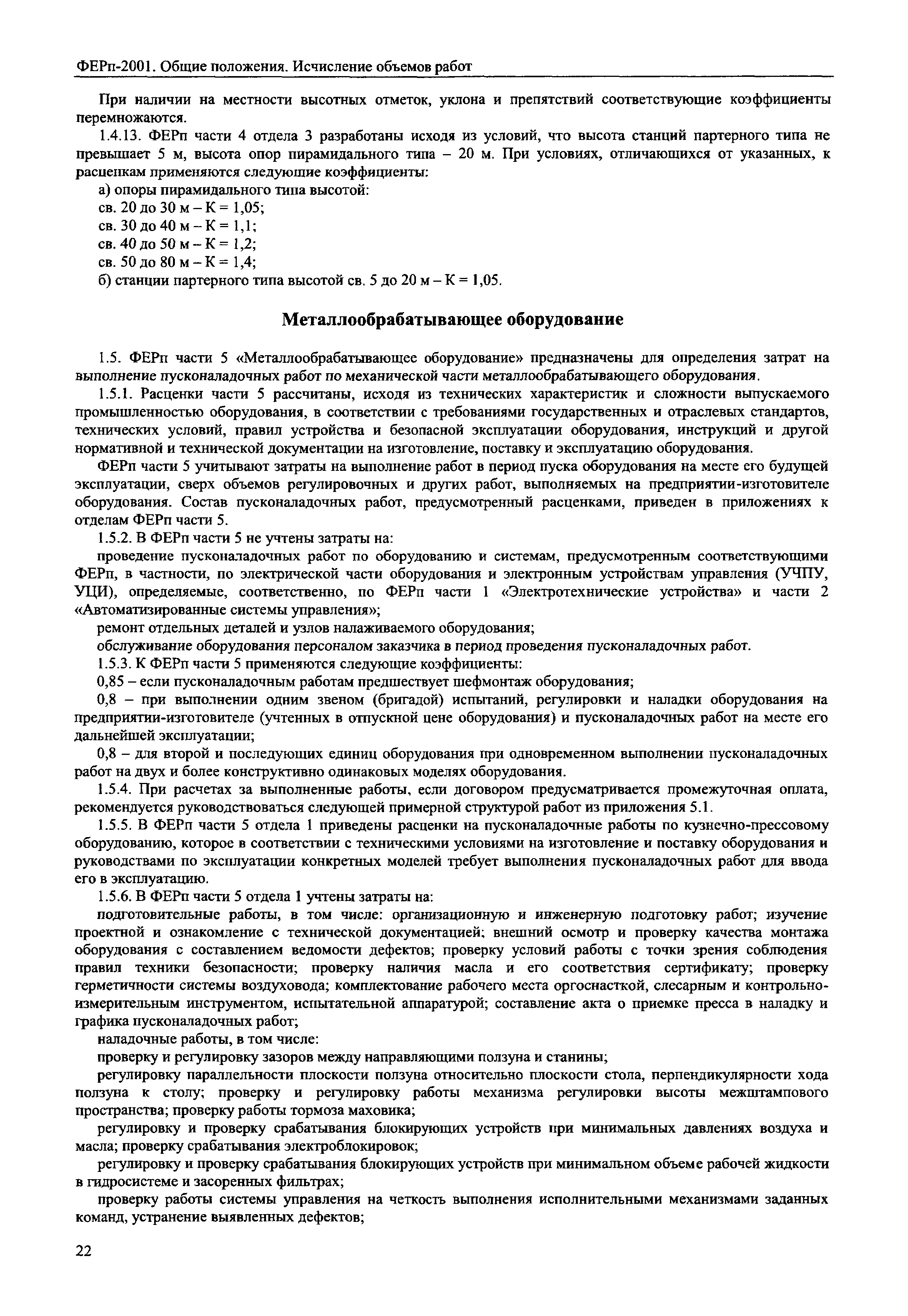 ФЕРп-2001. Общие положения. Исчисление объемов работ

При наличии на местности высотных отметок, уклона и препятствий соответствующие коэффициенты перемножаются.

1.4.13. ФЕРп части 4 отдела 3 разработаны исходя из условий, что высота станций партерного типа не превышает 5 м, высота опор пирамидального типа – 20 м. При условиях, отличающихся от указанных, к расценкам применяются следующие коэффициенты:

а) опоры пирамидального типа высотой:

св. 20 до 30 м – К = 1,05;

св. 30 до 40 м – К = 1,1;

св. 40 до 50 м – К = 1,2;

св. 50 до 80 м – К = 1,4;

б) станции партерного типа высотой св. 5 до 20 м – К = 1,05.

Металлообрабатывающее оборудование

1.5. ФЕРп части 5 «Металлообрабатывающее оборудование» предназначены для определения затрат на выполнение пусконаладочных работ по механической части металлообрабатывающего оборудования.

1.5.1. Расценки части 5 рассчитаны, исходя из технических характеристик и сложности выпускаемого промышленностью оборудования, в соответствии с требованиями государственных и отраслевых стандартов, технических условий, правил устройства и безопасной эксплуатации оборудования, инструкций и другой нормативной и технической документации на изготовление, поставку и эксплуатацию оборудования.

ФЕРп части 5 учитывают затраты на выполнение работ в период пуска оборудования на месте его будущей эксплуатации, сверх объемов регулировочных и других работ, выполняемых на предприятии-изготовителе оборудования. Состав пусконаладочных работ, предусмотренный расценками, приведен в приложениях к отделам ФЕРп части 5.

1.5.2. В ФЕРп части 5 не учтены затраты на:

проведение пусконаладочных работ по оборудованию и системам, предусмотренным соответствующими ФЕРп, в частности, по электрической части оборудования и электронным устройствам управления (УЧПУ, УЦИ), определяемые, соответственно, по ФЕРп части 1 «Электротехнические устройства» и части 2 «Автоматизированные системы управления»;

ремонт отдельных деталей и узлов налаживаемого оборудования;

обслуживание оборудования персоналом заказчика в период проведения пусконаладочных работ.

1.5.3. К ФЕРп части 5 применяются следующие коэффициенты:

0,85 – если пусконаладочным работам предшествует шефмонтаж оборудования;

0,8 – при выполнении одним звеном (бригадой) испытаний, регулировки и наладки оборудования на предприятии-изготовителе (учтенных в отпускной цене оборудования) и пусконаладочных работ на месте его дальнейшей эксплуатации;

0,8 – для второй и последующих единиц оборудования при одновременном выполнении пусконаладочных работ на двух и более конструктивно одинаковых моделях оборудования.

1.5.4. При расчетах за выполненные работы, если договором предусматривается промежуточная оплата, рекомендуется руководствоваться следующей примерной структурой работ из приложения 5.1.

1.5.5. В ФЕРп части 5 отдела 1 приведены расценки на пусконаладочные работы по кузнечно-прессовому оборудованию, которое в соответствии с техническими условиями на изготовление и поставку оборудования и руководствами по эксплуатации конкретных моделей требует выполнения пусконаладочных работ для ввода его в эксплуатацию.

1.5.6. В ФЕРп части 5 отдела 1 учтены затраты на:

подготовительные работы, в том числе: организационную и инженерную подготовку работ; изучение проектной и ознакомление с технической документацией; внешний осмотр и проверку качества монтажа оборудования с составлением ведомости дефектов; проверку условий работы с точки зрения соблюдения правил техники безопасности; проверку наличия масла и его соответствия сертификату; проверку герметичности системы воздуховода; комплектование рабочего места оргоснасткой, слесарным и контрольно-измерительным инструментом, испытательной аппаратурой; составление акта о приемке пресса в наладку и графика пусконаладочных работ;

наладочные работы, в том числе:

проверку и регулировку зазоров между направляющими ползуна и станины;

регулировку параллельности плоскости ползуна относительно плоскости стола, перпендикулярности хода ползуна к столу; проверку и регулировку работы механизма регулировки высоты межштампового пространства; проверку работы тормоза маховика;

регулировку и проверку срабатывания блокирующих устройств при минимальных давлениях воздуха и масла; проверку срабатывания электроблокировок;

регулировку и проверку срабатывания блокирующих устройств при минимальном объеме рабочей жидкости в гидросистеме и засоренных фильтрах;

проверку работы системы управления на четкость выполнения исполнительными механизмами заданных команд, устранение выявленных дефектов;

22